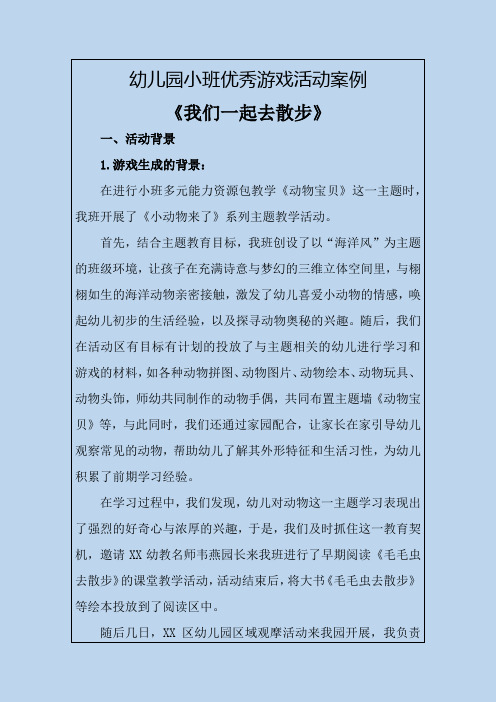 幼儿园小班优秀游戏活动案例

《我们一起去散步》

一、活动背景

1.游戏生成的背景：

在进行小班多元能力资源包教学《动物宝贝》这一主题时，我班开展了《小动物来了》系列主题教学活动。

首先，结合主题教育目标，我班创设了以“海洋风”为主题的班级环境，让孩子在充满诗意与梦幻的三维立体空间里，与栩栩如生的海洋动物亲密接触，激发了幼儿喜爱小动物的情感，唤起幼儿初步的生活经验，以及探寻动物奥秘的兴趣。随后，我们在活动区有目标有计划的投放了与主题相关的幼儿进行学习和游戏的材料，如各种动物拼图、动物图片、动物绘本、动物玩具、动物头饰，师幼共同制作的动物手偶，共同布置主题墙《动物宝贝》等，与此同时，我们还通过家园配合，让家长在家引导幼儿观察常见的动物，帮助幼儿了解其外形特征和生活习性，为幼儿积累了前期学习经验。

在学习过程中，我们发现，幼儿对动物这一主题学习表现出了强烈的好奇心与浓厚的兴趣，于是，我们及时抓住这一教育契机，邀请 XX 幼教名师韦燕园长来我班进行了早期阅读《毛毛虫去散步》的课堂教学活动，活动结束后，将大书《毛毛虫去散步》等绘本投放到了阅读区中。

随后几日，XX 区幼儿园区域观摩活动来我园开展，我负责